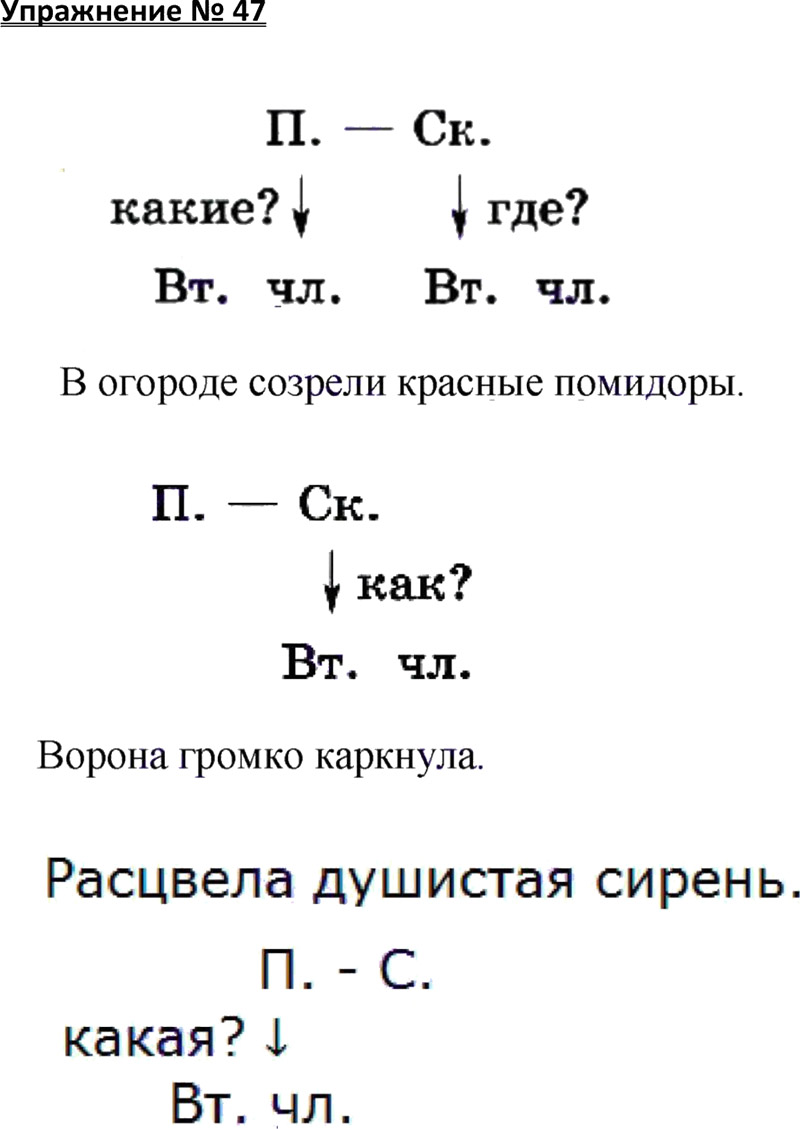 Упражнение № 47

П. — Ск.

какие? ↓ ↓ где?

Вт. чл. Вт. чл.

В огороде созрели красные помидоры.

П. — Ск.

↓ как?

Вт. чл.

Ворона громко каркнула.

Расцвела душистая сирень.

П. - С.

какая? ↓

Вт. чл.